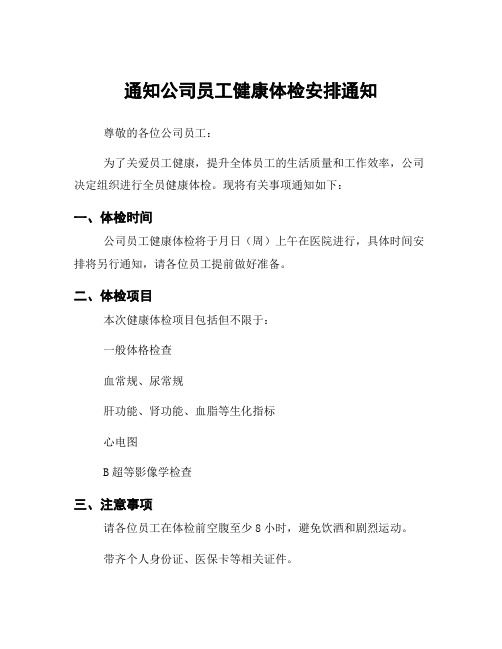 通知公司员工健康体检安排通知

尊敬的各位公司员工：

为了关爱员工健康，提升全体员工的生活质量和工作效率，公司决定组织进行全员健康体检。现将有关事项通知如下：

一、体检时间

公司员工健康体检将于月日（周）上午在医院进行，具体时间安排将另行通知，请各位员工提前做好准备。

二、体检项目

本次健康体检项目包括但不限于：

一般体格检查

血常规、尿常规

肝功能、肾功能、血脂等生化指标

心电图

B超等影像学检查

三、注意事项

请各位员工在体检前空腹至少8小时，避免饮酒和剧烈运动。

带齐个人身份证、医保卡等相关证件。